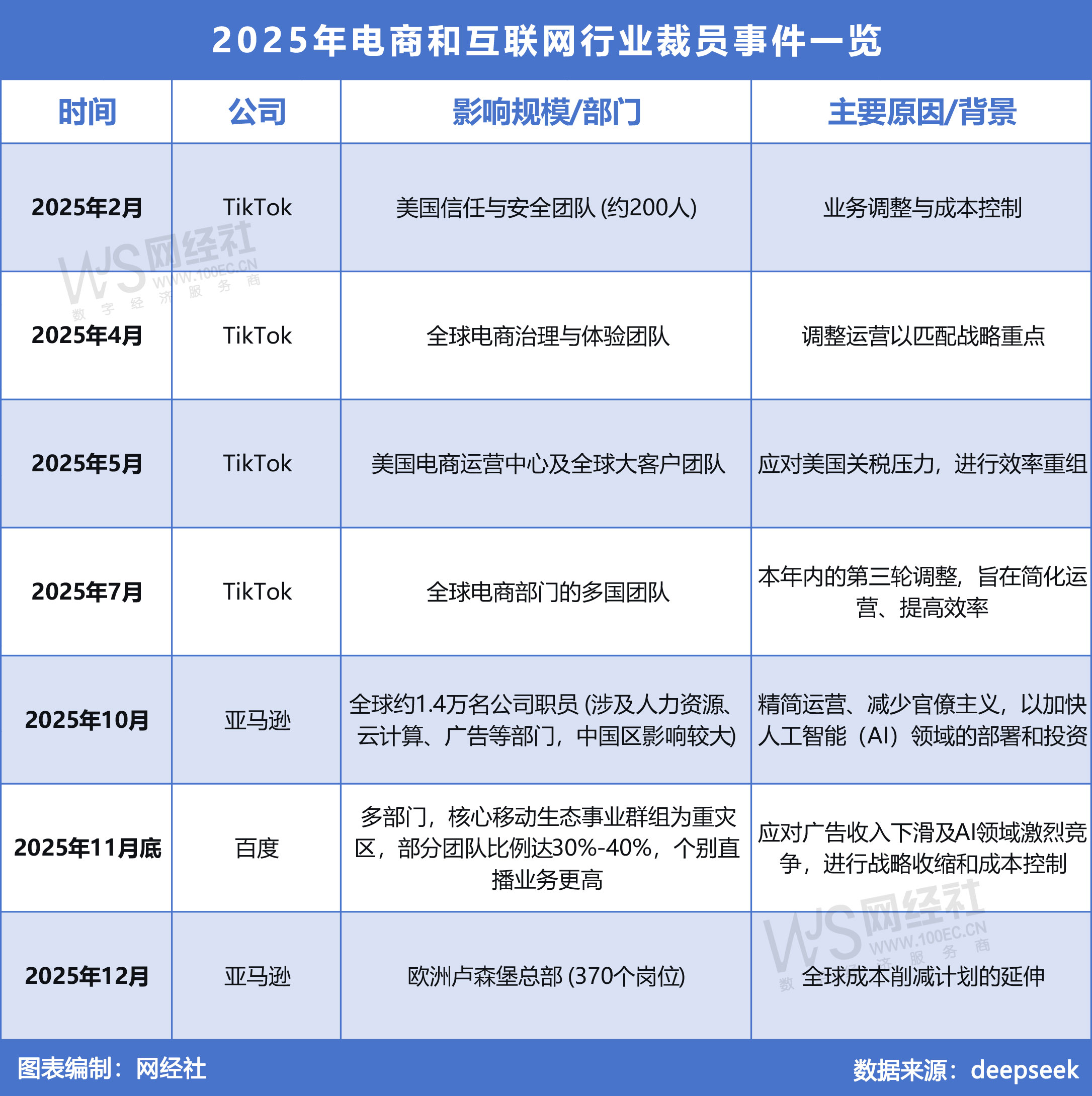 2025年电商和互联网行业裁员事件一览

| 时间 | 公司 | 影响规模/部门 | 主要原因/背景 |
|---|---|---|---|
| 2025年2月 | TikTok | 美国信任与安全团队 (约200人) | 业务调整与成本控制 |
| 2025年4月 | TikTok | 全球电商治理与体验团队 | 调整运营以匹配战略重点 |
| 2025年5月 | TikTok | 美国电商运营中心及全球大客户团队 | 应对美国关税压力，进行效率重组 |
| 2025年7月 | TikTok | 全球电商部门的多国团队 | 本年内的第三轮调整，旨在简化运营、提高效率 |
| 2025年10月 | 亚马逊 | 全球约1.4万名公司职员 (涉及人力资源、云计算、广告等部门，中国区影响较大) | 精简运营、减少官僚主义，以加快人工智能（AI）领域的部署和投资 |
| 2025年11月底 | 百度 | 多部门，核心移动生态事业群组为重灾区，部分团队比例达30%-40%，个别直播业务更高 | 应对广告收入下滑及AI领域激烈竞争，进行战略收缩和成本控制 |
| 2025年12月 | 亚马逊 | 欧洲卢森堡总部 (370个岗位) | 全球成本削减计划的延伸 |

WJS 网经社 WWW.100EC.CN 数字经济服务商

WJS 网经社 WWW.100EC.CN 数字经济服务商

图表编制：网经社

数据来源：deepseek